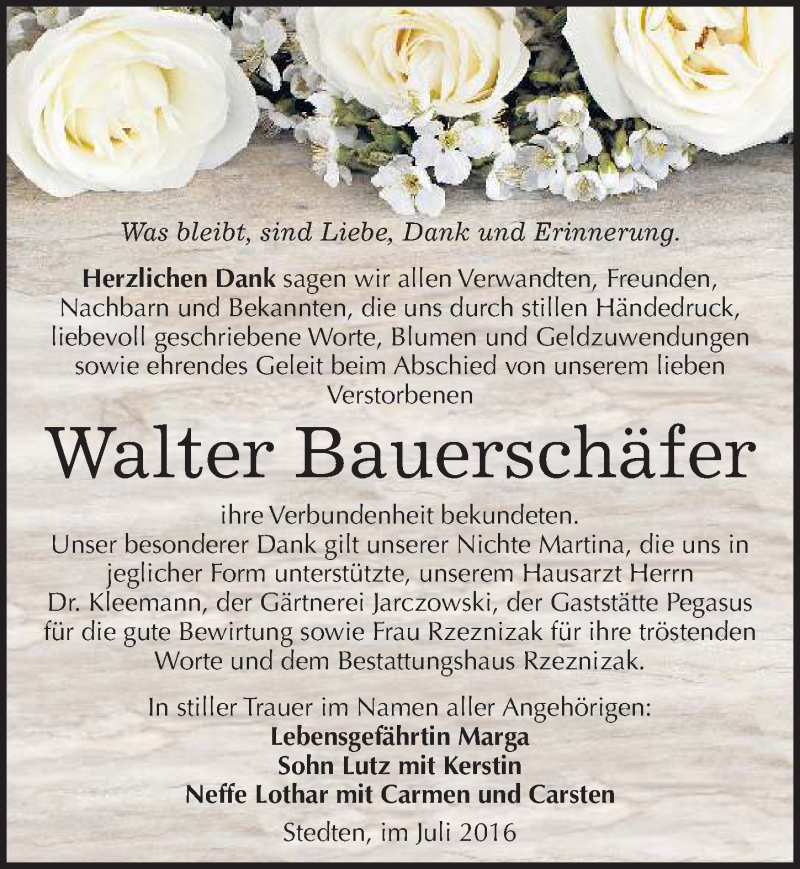 Was bleibt, sind Liebe, Dank und Erinnerung.

Herzlichen Dank sagen wir allen Verwandten, Freunden, Nachbarn und Bekannten, die uns durch stillen Händedruck, liebevoll geschriebene Worte, Blumen und Geldzuwendungen sowie ehrendes Geleit beim Abschied von unserem lieben Verstorbenen

Walter Bauerschäfer

ihre Verbundenheit bekundeten.
Unser besonderer Dank gilt unserer Nichte Martina, die uns in jeglicher Form unterstützte, unserem Hausarzt Herrn Dr. Kleemann, der Gärtnerei Jarczowski, der Gaststätte Pegasus für die gute Bewirtung sowie Frau Rzeznizak für ihre tröstenden Worte und dem Bestattungshaus Rzeznizak.

In stiller Trauer im Namen aller Angehörigen:
Lebensgefährtin Marga
Sohn Lutz mit Kerstin
Neffe Lothar mit Carmen und Carsten

Stedten, im Juli 2016